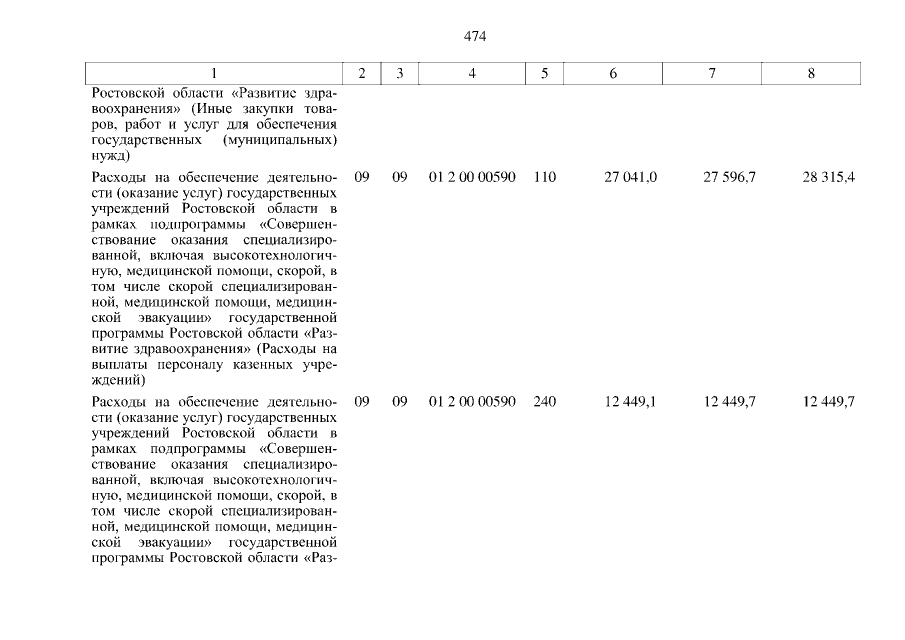 474

| 1 | 2 | 3 | 4 | 5 | 6 | 7 | 8 |
|---|---|---|---|---|---|---|---|
| Ростовской области «Развитие здравоохранения» (Иные закупки товаров, работ и услуг для обеспечения государственных (муниципальных) нужд) | | | | | | | |
| Расходы на обеспечение деятельности (оказание услуг) государственных учреждений Ростовской области в рамках подпрограммы «Совершенствование оказания специализированной, включая высокотехнологичную, медицинской помощи, скорой, в том числе скорой специализированной, медицинской помощи, медицинской эвакуации» государственной программы Ростовской области «Развитие здравоохранения» (Расходы на выплаты персоналу казенных учреждений) | 09 | 09 | 01 2 00 00590 | 110 | 27 041,0 | 27 596,7 | 28 315,4 |
| Расходы на обеспечение деятельности (оказание услуг) государственных учреждений Ростовской области в рамках подпрограммы «Совершенствование оказания специализированной, включая высокотехнологичную, медицинской помощи, скорой, в том числе скорой специализированной, медицинской помощи, медицинской эвакуации» государственной программы Ростовской области «Раз- | 09 | 09 | 01 2 00 00590 | 240 | 12 449,1 | 12 449,7 | 12 449,7 |